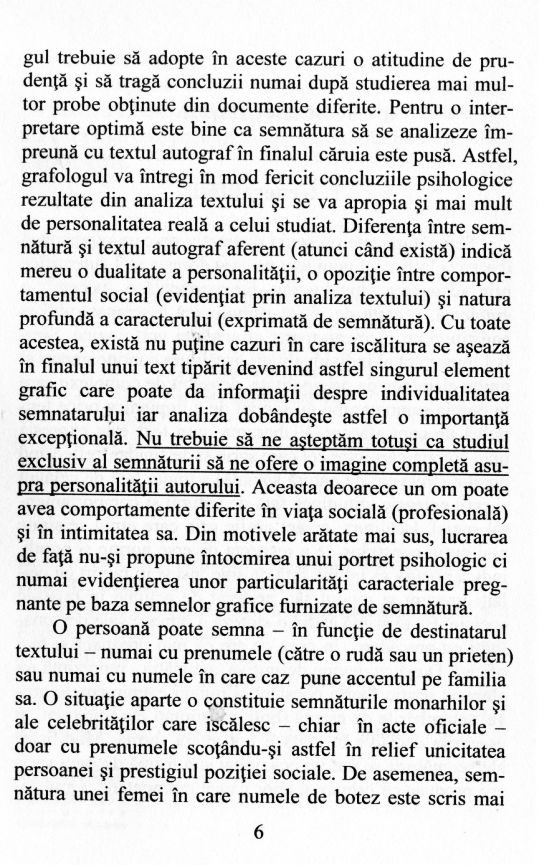 gul trebuie să adopte în aceste cazuri o atitudine de prudenţă şi să tragă concluzii numai după studierea mai multor probe obţinute din documente diferite. Pentru o interpretare optimă este bine ca semnătura să se analizeze împreună cu textul autograf în finalul căruia este pusă. Astfel, grafologul va întregi în mod fericit concluziile psihologice rezultate din analiza textului şi se va apropia şi mai mult de personalitatea reală a celui studiat. Diferenţa între semnătură şi textul autograf aferent (atunci când există) indică mereu o dualitate a personalităţii, o opoziţie între comportamentul social (evidenţiat prin analiza textului) şi natura profundă a caracterului (exprimată de semnătură). Cu toate acestea, există nu puţine cazuri în care iscălitura se aşează în finalul unui text tipărit devenind astfel singurul element grafic care poate da informaţii despre individualitatea semnatarului iar analiza dobândeşte astfel o importanţă excepţională. Nu trebuie să ne aşteptăm totuşi ca studiul exclusiv al semnăturii să ne ofere o imagine completă asupra personalităţii autorului. Aceasta deoarece un om poate avea comportamente diferite în viaţa socială (profesională) şi în intimitatea sa. Din motivele arătate mai sus, lucrarea de faţă nu-şi propune întocmirea unui portret psihologic ci numai evidenţierea unor particularităţi caracteriale pregnante pe baza semnelor grafice furnizate de semnătură.

O persoană poate semna – în funcţie de destinatarul textului – numai cu prenumele (către o rudă sau un prieten) sau numai cu numele în care caz pune accentul pe familia sa. O situaţie aparte o constituie semnăturile monarhilor şi ale celebrităţilor care iscălesc – chiar în acte oficiale – doar cu prenumele scoţându-şi astfel în relief unicitatea persoanei şi prestigiul poziţiei sociale. De asemenea, semnătura unei femei în care numele de botez este scris mai

6